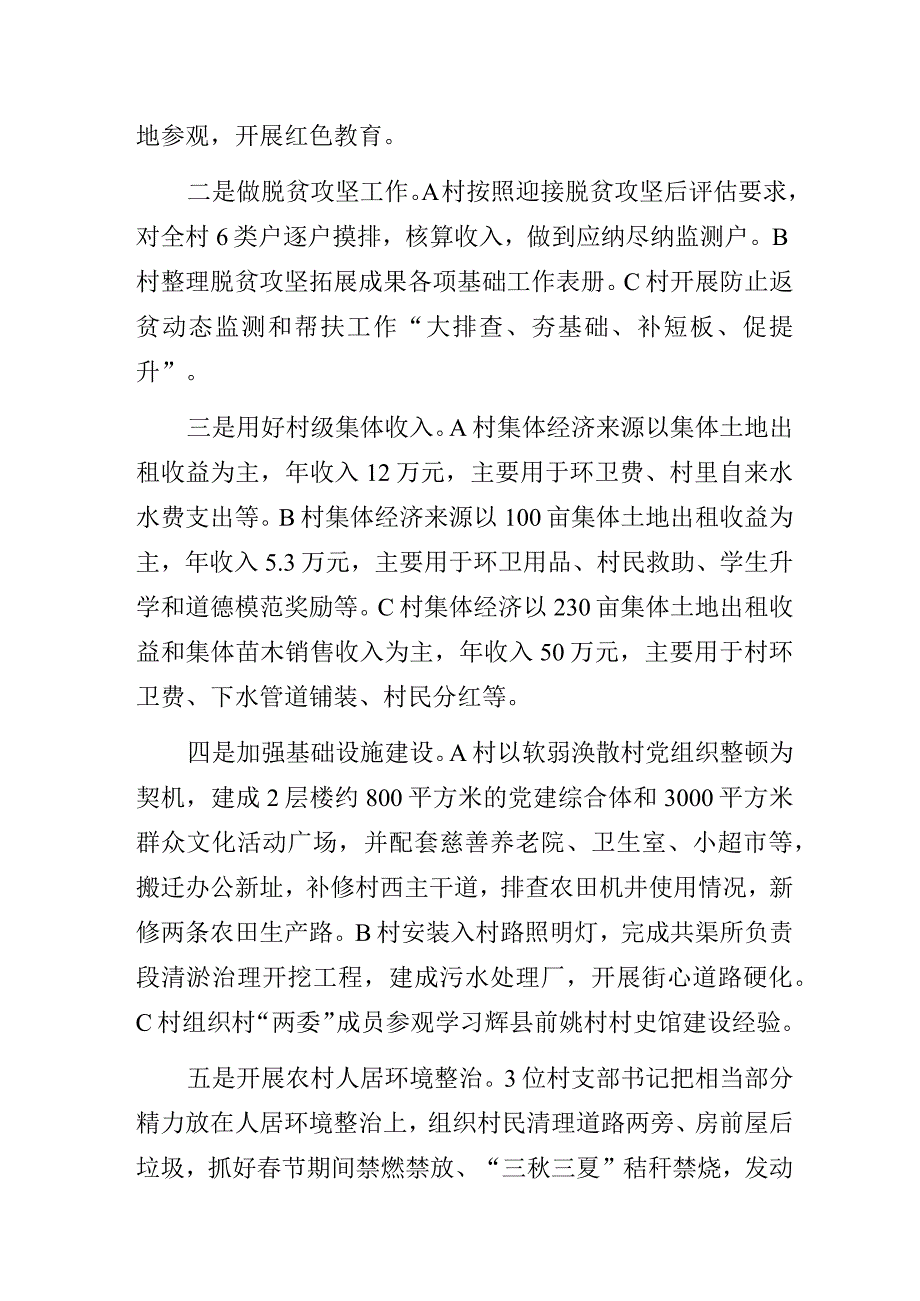 地参观，开展红色教育。

二是做脱贫攻坚工作。A村按照迎接脱贫攻坚后评估要求，对全村6类户逐户摸排，核算收入，做到应纳尽纳监测户。B村整理脱贫攻坚拓展成果各项基础工作表册。C村开展防止返贫动态监测和帮扶工作“大排查、夯基础、补短板、促提升”。

三是用好村级集体收入。A村集体经济来源以集体土地出租收益为主，年收入12万元，主要用于环卫费、村里自来水水费支出等。B村集体经济来源以100亩集体土地出租收益为主，年收入5.3万元，主要用于环卫用品、村民救助、学生升学和道德模范奖励等。C村集体经济以230亩集体土地出租收益和集体苗木销售收入为主，年收入50万元，主要用于村环卫费、下水管道铺装、村民分红等。

四是加强基础设施建设。A村以软弱涣散村党组织整顿为契机，建成2层楼约800平方米的党建综合体和3000平方米群众文化活动广场，并配套慈善养老院、卫生室、小超市等，搬迁办公新址，补修村西主干道，排查农田机井使用情况，新修两条农田生产路。B村安装入村路照明灯，完成共渠所负责段清淤治理开挖工程，建成污水处理厂，开展街心道路硬化。C村组织村“两委”成员参观学习辉县前姚村村史馆建设经验。

五是开展农村人居环境整治。3位村支部书记把相当部分精力放在人居环境整治上，组织村民清理道路两旁、房前屋后垃圾，抓好春节期间禁燃禁放、“三秋三夏”秸秆禁烧，发动